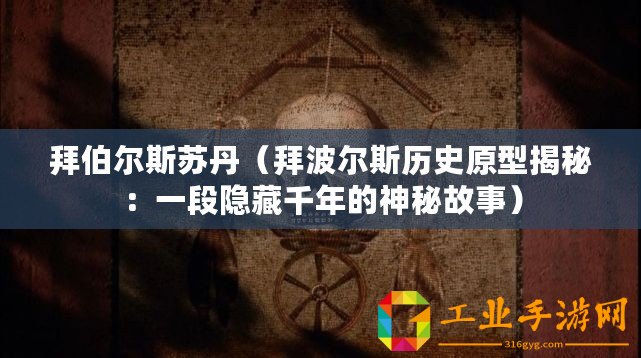 拜伯尔斯苏丹（拜波尔斯历史原型揭秘：一段隐藏千年的神秘故事）

工业手游网
316gyg.com